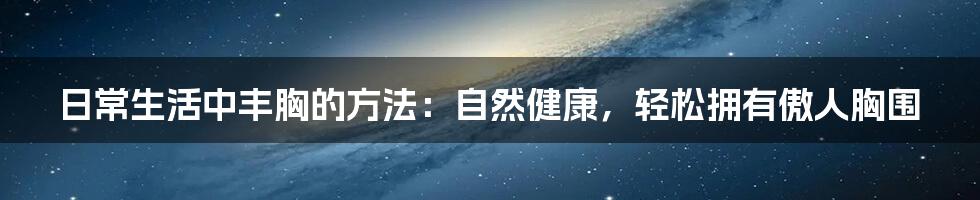 日常生活中丰胸的方法：自然健康，轻松拥有傲人胸围